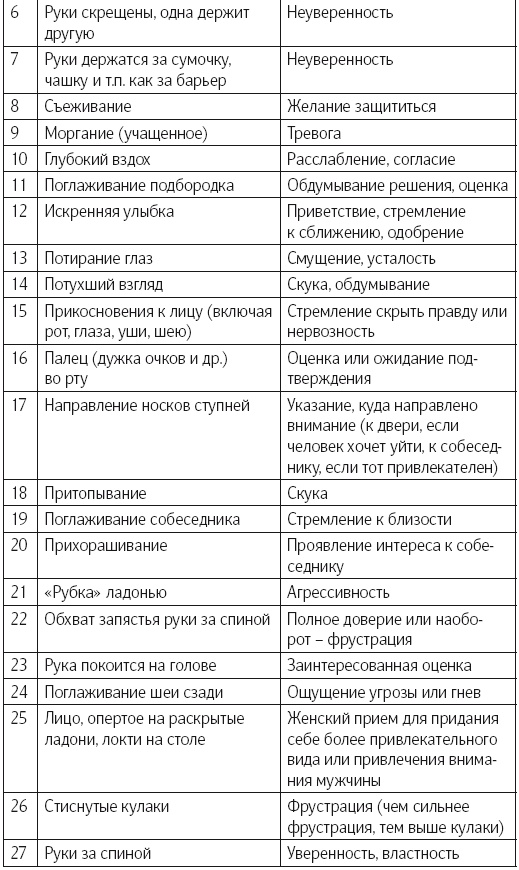 | | | |
|---|---|---|
| 6 | Руки скрещены, одна держит другую | Неуверенность |
| 7 | Руки держатся за сумочку, чашку и т.п. как за барьер | Неуверенность |
| 8 | Съеживание | Желание защититься |
| 9 | Моргание (учащенное) | Тревога |
| 10 | Глубокий вздох | Расслабление, согласие |
| 11 | Поглаживание подбородка | Обдумывание решения, оценка |
| 12 | Искренняя улыбка | Приветствие, стремление к сближению, одобрение |
| 13 | Потирание глаз | Смущение, усталость |
| 14 | Потухший взгляд | Скука, обдумывание |
| 15 | Прикосновения к лицу (включая рот, глаза, уши, шею) | Стремление скрыть правду или нервозность |
| 16 | Палец (дужка очков и др.) во рту | Оценка или ожидание подтверждения |
| 17 | Направление носков ступней | Указание, куда направлено внимание (к двери, если человек хочет уйти, к собеседнику, если тот привлекателен) |
| 18 | Притопывание | Скука |
| 19 | Поглаживание собеседника | Стремление к близости |
| 20 | Прихорашивание | Проявление интереса к собеседнику |
| 21 | «Рубка» ладонью | Агрессивность |
| 22 | Обхват запястья руки за спиной | Полное доверие или наоборот – фрустрация |
| 23 | Рука покоится на голове | Заинтересованная оценка |
| 24 | Поглаживание шеи сзади | Ощущение угрозы или гнев |
| 25 | Лицо, опертое на раскрытые ладони, локти на столе | Женский прием для придания себе более привлекательного вида или привлечения внимания мужчины |
| 26 | Стиснутые кулаки | Фрустрация (чем сильнее фрустрация, тем выше кулаки) |
| 27 | Руки за спиной | Уверенность, властность |